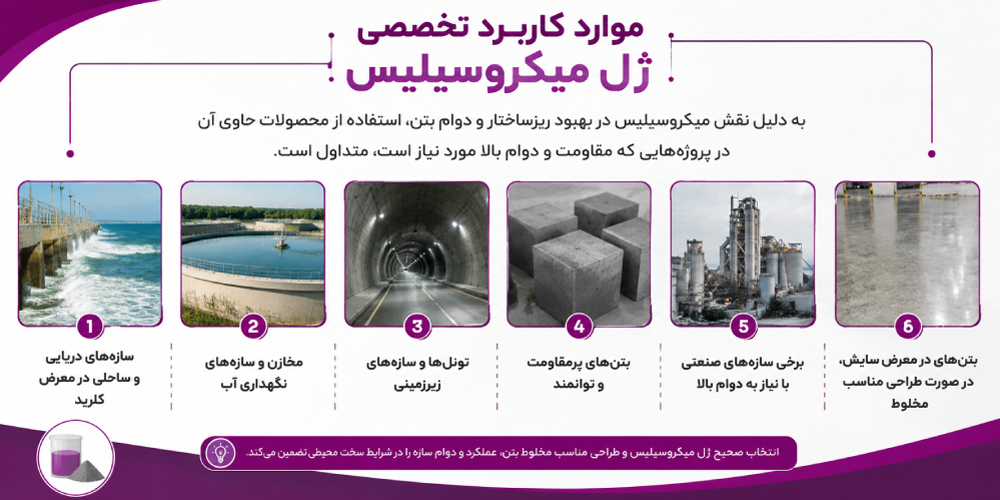 موارد کاربرد تخصصی
ژل میکروسیلیس

به دلیل نقش میکروسیلیس در بهبود ریزساختار و دوام بتن، استفاده از محصولات حاوی آن در پروژه‌هایی که مقاومت و دوام بالا مورد نیاز است، متداول است.

1
سازه‌های دریایی و ساحلی در معرض کلرید

2
مخازن و سازه‌های نگهداری آب

3
تونل‌ها و سازه‌های زیرزمینی

4
بتن‌های پرمقاومت و توانمند

5
برخی سازه‌های صنعتی با نیاز به دوام بالا

6
بتن‌های در معرض سایش، در صورت طراحی مناسب مخلوط

انتخاب صحیح ژل میکروسیلیس و طراحی مناسب مخلوط بتن، عملکرد و دوام سازه را در شرایط سخت محیطی تضمین می‌کند.